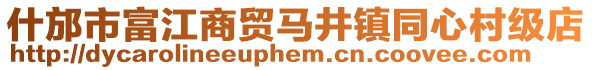 什邡市富江商贸马井镇同心村级店
http://dycarolineeuphem.cn.coovee.com